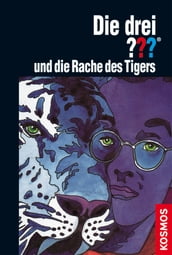 Die drei
???®
und die Rache des Tigers

KOSMOS